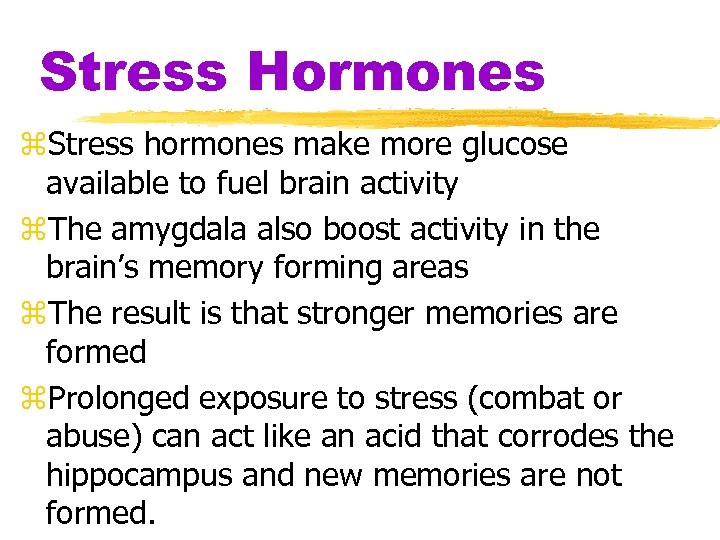 Stress Hormones

⌘Stress hormones make more glucose available to fuel brain activity

⌘The amygdala also boost activity in the brain’s memory forming areas

⌘The result is that stronger memories are formed

⌘Prolonged exposure to stress (combat or abuse) can act like an acid that corrodes the hippocampus and new memories are not formed.